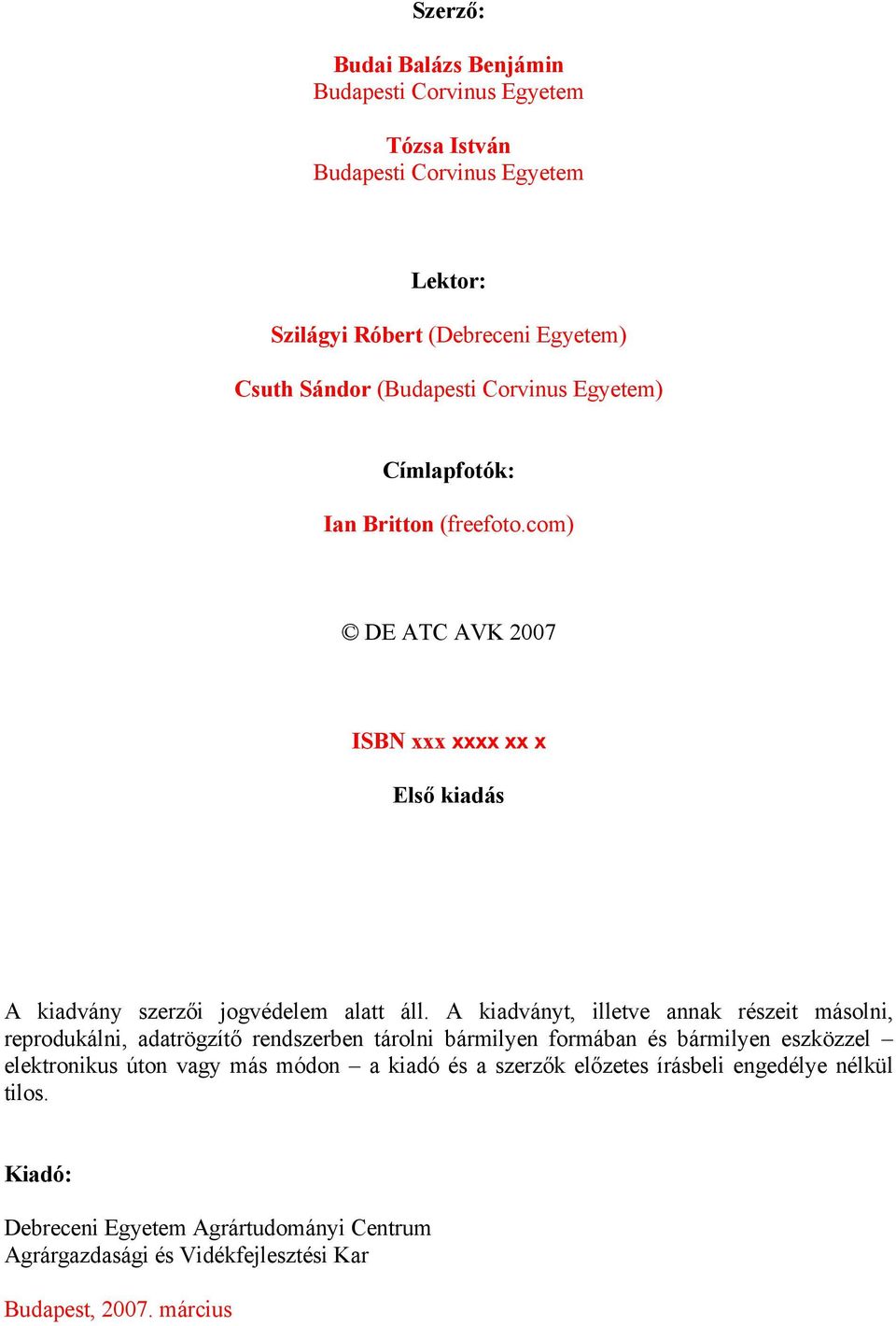 Szerző:

Budai Balázs Benjámin
Budapesti Corvinus Egyetem

Tózsa István
Budapesti Corvinus Egyetem

Lektor:

Szilágyi Róbert (Debreceni Egyetem)

Csuth Sándor (Budapesti Corvinus Egyetem)

Címlapfotók:

Ian Britton (freefoto.com)

© DE ATC AVK 2007

ISBN xxx xxxx xx x

Első kiadás

A kiadvány szerzői jogvédelem alatt áll. A kiadványt, illetve annak részeit másolni, reprodukálni, adatrögzítő rendszerben tárolni bármilyen formában és bármilyen eszközzel – elektronikus úton vagy más módon – a kiadó és a szerzők előzetes írásbeli engedélye nélkül tilos.

Kiadó:

Debreceni Egyetem Agrártudományi Centrum
Agrárgazdasági és Vidékfejlesztési Kar

Budapest, 2007. március